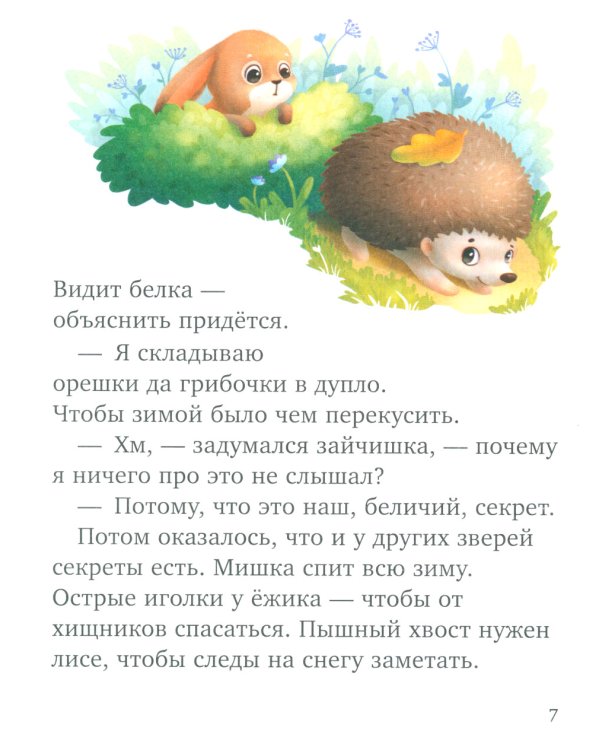 Видит белка — объяснить придётся.

— Я складываю орешки да грибочки в дупло. Чтобы зимой было чем перекусить.

— Хм, — задумался зайчишка, — почему я ничего про это не слышал?

— Потому, что это наш, беличий, секрет.

Потом оказалось, что и у других зверей секреты есть. Мишка спит всю зиму. Острые иголки у ёжика — чтобы от хищников спасаться. Пышный хвост нужен лисе, чтобы следы на снегу заметать.

7